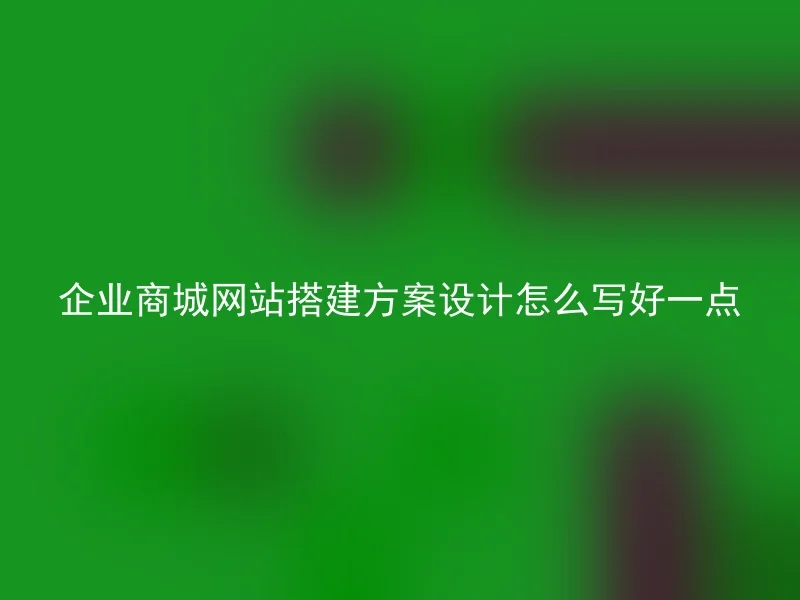 企业商城网站搭建方案设计怎么写好一点